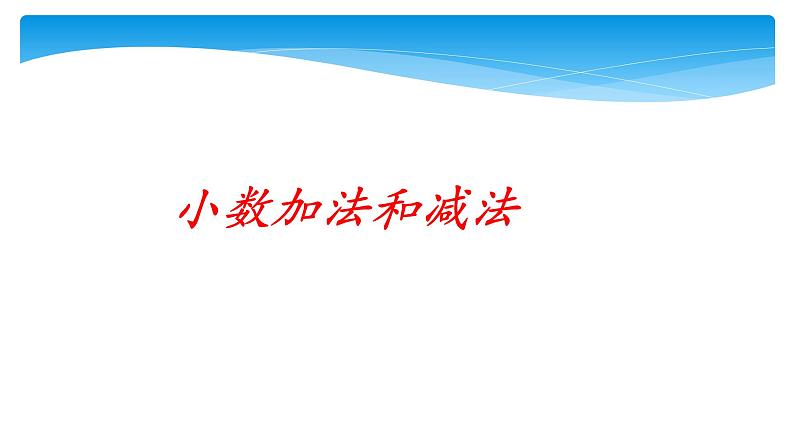 小数加法和减法